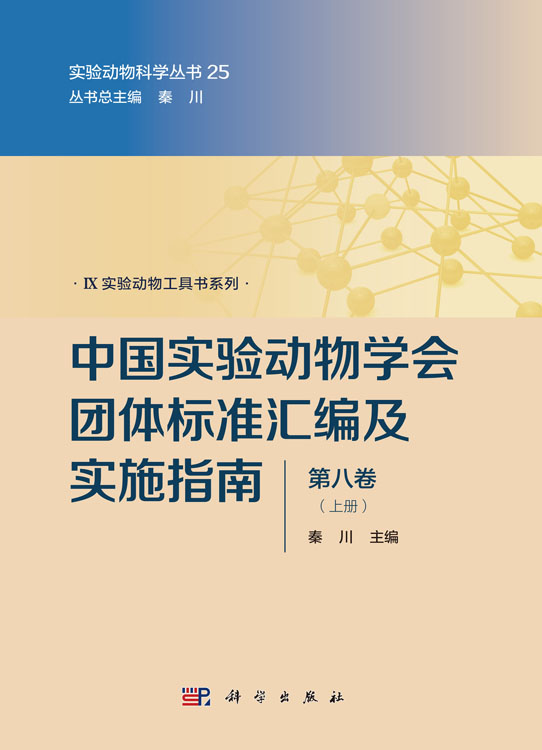 实验动物科学丛书 25
丛书总主编 秦 川

· IX 实验动物工具书系列 ·

中国实验动物学会团体标准汇编及实施指南

第八卷
（上册）
秦 川 主编

科学出版社